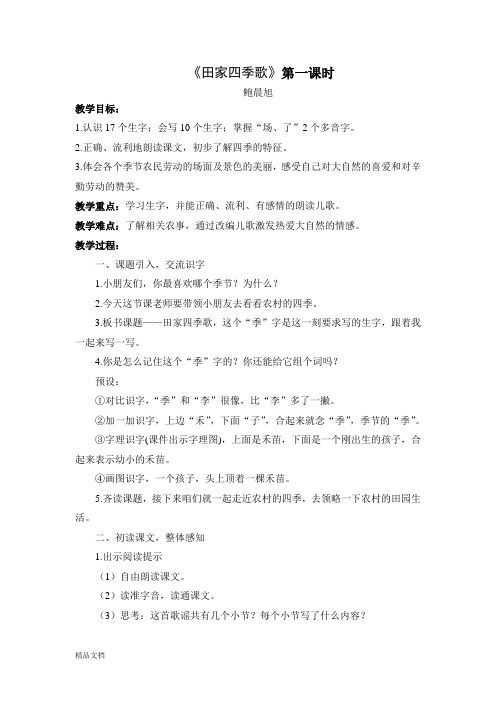 《田家四季歌》第一课时

鲍晨旭

教学目标：

1.认识 17 个生字；会写 10 个生字；掌握“场、了”2 个多音字。

2.正确、流利地朗读课文，初步了解四季的特征。

3.体会各个季节农民劳动的场面及景色的美丽，感受自己对大自然的喜爱和对辛勤劳动的赞美。

教学重点：学习生字，并能正确、流利、有感情的朗读儿歌。

教学难点：了解相关农事，通过改编儿歌激发热爱大自然的情感。

教学过程：

一、课题引入，交流识字

1.小朋友们，你最喜欢哪个季节？为什么？

2.今天这节课老师要带领小朋友去看看农村的四季。

3.板书课题——田家四季歌，这个“季”字是这一刻要求写的生字，跟着我一起来写一写。

4.你是怎么记住这个“季”字的？你还能给它组个词吗？

预设：

①对比识字，“季”和“李”很像，比“李”多了一撇。

②加一加识字，上边“禾”，下面“子”，合起来就念“季”，季节的“季”。

③字理识字(课件出示字理图)，上面是禾苗，下面是一个刚出生的孩子，合起来表示幼小的禾苗。

④画图识字，一个孩子，头上顶着一棵禾苗。

5.齐读课题，接下来咱们就一起走近农村的四季，去领略一下农村的田园生活。

二、初读课文，整体感知

1.出示阅读提示

（1）自由朗读课文。

（2）读准字音，读通课文。

（3）思考：这首歌谣共有几个小节？每个小节写了什么内容？

精品文档